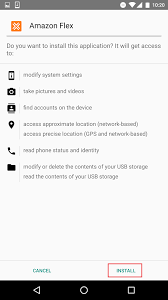 10:20

Amazon Flex

Do you want to install this application? It will get access to:

modify system settings

take pictures and videos

find accounts on the device

access approximate location (network-based)
access precise location (GPS and network-based)

read phone status and identity

modify or delete the contents of your USB storage
read the contents of your USB storage

CANCEL

INSTALL